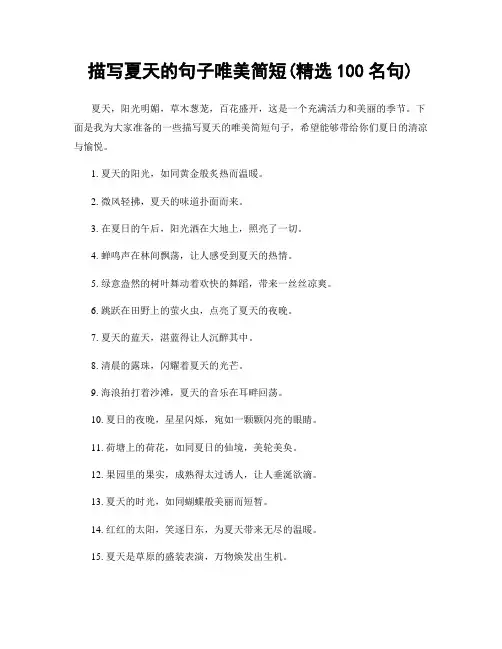 描写夏天的句子唯美简短(精选 100 名句)

夏天，阳光明媚，草木葱茏，百花盛开，这是一个充满活力和美丽的季节。下面是我为大家准备的一些描写夏天的唯美简短句子，希望能够带给你们夏日的清凉与愉悦。

1. 夏天的阳光，如同黄金般炙热而温暖。

2. 微风轻拂，夏天的味道扑面而来。

3. 在夏日的午后，阳光洒在大地上，照亮了一切。

4. 蝉鸣声在林间飘荡，让人感受到夏天的热情。

5. 绿意盎然的树叶舞动着欢快的舞蹈，带来一丝丝凉爽。

6. 跳跃在田野上的萤火虫，点亮了夏天的夜晚。

7. 夏天的蓝天，湛蓝得让人沉醉其中。

8. 清晨的露珠，闪耀着夏天的光芒。

9. 海浪拍打着沙滩，夏天的音乐在耳畔回荡。

10. 夏日的夜晚，星星闪烁，宛如一颗颗闪亮的眼睛。

11. 荷塘上的荷花，如同夏日的仙境，美轮美奂。

12. 果园里的果实，成熟得太过诱人，让人垂涎欲滴。

13. 夏天的时光，如同蝴蝶般美丽而短暂。

14. 红红的太阳，笑逐日东，为夏天带来无尽的温暖。

15. 夏天是草原的盛装表演，万物焕发出生机。